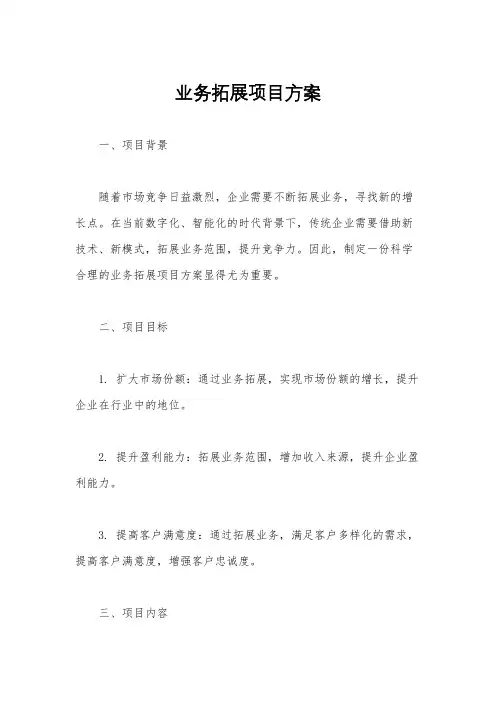 业务拓展项目方案

一、项目背景

随着市场竞争日益激烈，企业需要不断拓展业务，寻找新的增长点。在当前数字化、智能化的时代背景下，传统企业需要借助新技术、新模式，拓展业务范围，提升竞争力。因此，制定一份科学合理的业务拓展项目方案显得尤为重要。

二、项目目标

1. 扩大市场份额：通过业务拓展，实现市场份额的增长，提升企业在行业中的地位。

2. 提升盈利能力：拓展业务范围，增加收入来源，提升企业盈利能力。

3. 提高客户满意度：通过拓展业务，满足客户多样化的需求，提高客户满意度，增强客户忠诚度。

三、项目内容